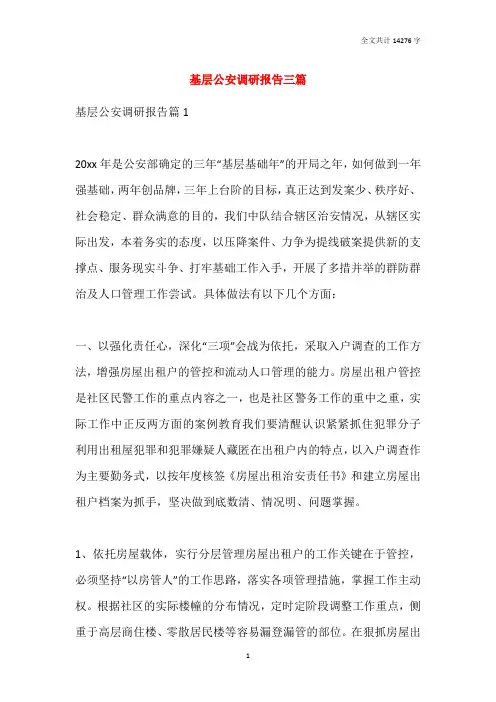 全文共计 14276 字

基层公安调研报告三篇

基层公安调研报告篇 1

20xx 年是公安部确定的三年“基层基础年”的开局之年，如何做到一年强基础，两年创品牌，三年上台阶的目标，真正达到发案少、秩序好、社会稳定、群众满意的目的，我们中队结合辖区治安情况，从辖区实际出发，本着务实的态度，以压降案件、力争为提线破案提供新的支撑点、服务现实斗争、打牢基础工作入手，开展了多措并举的群防群治及人口管理工作尝试。具体做法有以下几个方面：

一、以强化责任心，深化“三项”会战为依托，采取入户调查的工作方法，增强房屋出租户的管控和流动人口管理的能力。房屋出租户管控是社区民警工作的重点内容之一，也是社区警务工作的重中之重，实际工作中正反两方面的案例教育我们要清醒认识紧紧抓住犯罪分子利用出租屋犯罪和犯罪嫌疑人藏匿在出租户内的特点，以入户调查作为主要勤务式，以按年度核签《房屋出租治安责任书》和建立房屋出租户档案为抓手，坚决做到底数清、情况明、问题掌握。

1、依托房屋载体，实行分层管理房屋出租户的工作关键在于管控，必须坚持“以房管人”的工作思路，落实各项管理措施，掌握工作主动权。根据社区的实际楼幢的分布情况，定时定阶段调整工作重点，侧重于高层商住楼、零散居民楼等容易漏登漏管的部位。在狠抓房屋出

1